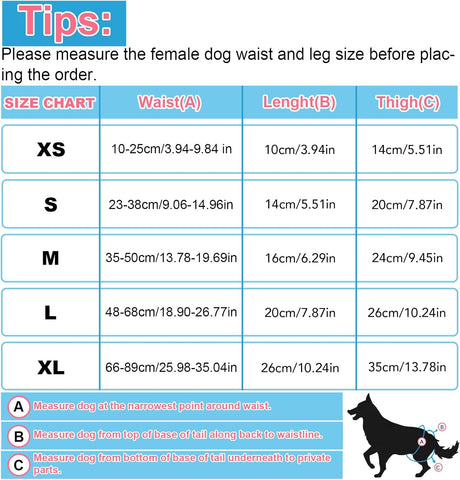 Tips:

Please measure the female dog waist and leg size before placing the order.

| SIZE CHART | Waist(A) | Lenght(B) | Thigh(C) |
|---|---|---|---|
| XS | 10-25cm/3.94-9.84 in | 10cm/3.94in | 14cm/5.51in |
| S | 23-38cm/9.06-14.96in | 14cm/5.51in | 20cm/7.87in |
| M | 35-50cm/13.78-19.69in | 16cm/6.29in | 24cm/9.45in |
| L | 48-68cm/18.90-26.77in | 20cm/7.87in | 26cm/10.24in |
| XL | 66-89cm/25.98-35.04in | 26cm/10.24in | 35cm/13.78in |

A Measure dog at the narrowest point around waist.

B Measure dog from top of base of tail along back to waistline.

C Measure dog from bottom of base of tail underneath to private parts.

B
A
C